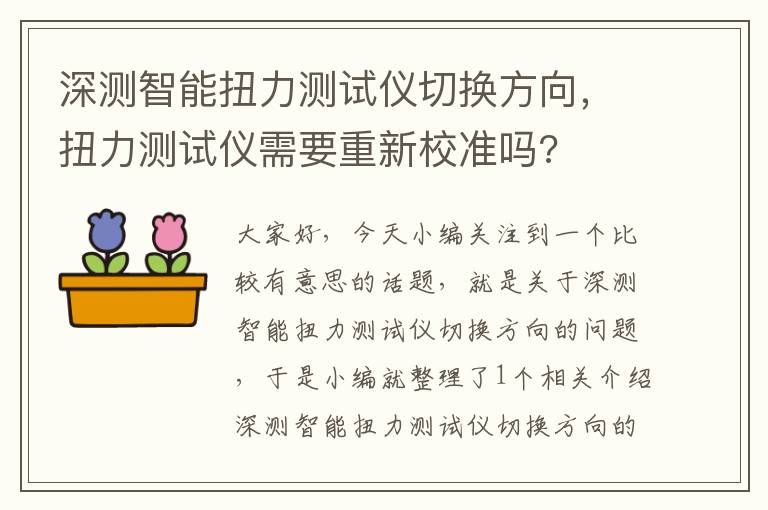 深测智能扭力测试仪切换方向，扭力测试仪需要重新校准吗？

大家好，今天小编关注到一个比较有意思的话题，就是关于深测智能扭力测试仪切换方向的问题，于是小编就整理了1个相关介绍深测智能扭力测试仪切换方向的